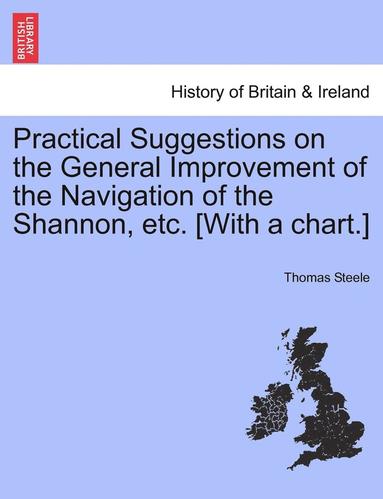 BRITISH LIBRARY

History of Britain & Ireland

Practical Suggestions on the General Improvement of the Navigation of the Shannon, etc. [With a chart.]

Thomas Steele